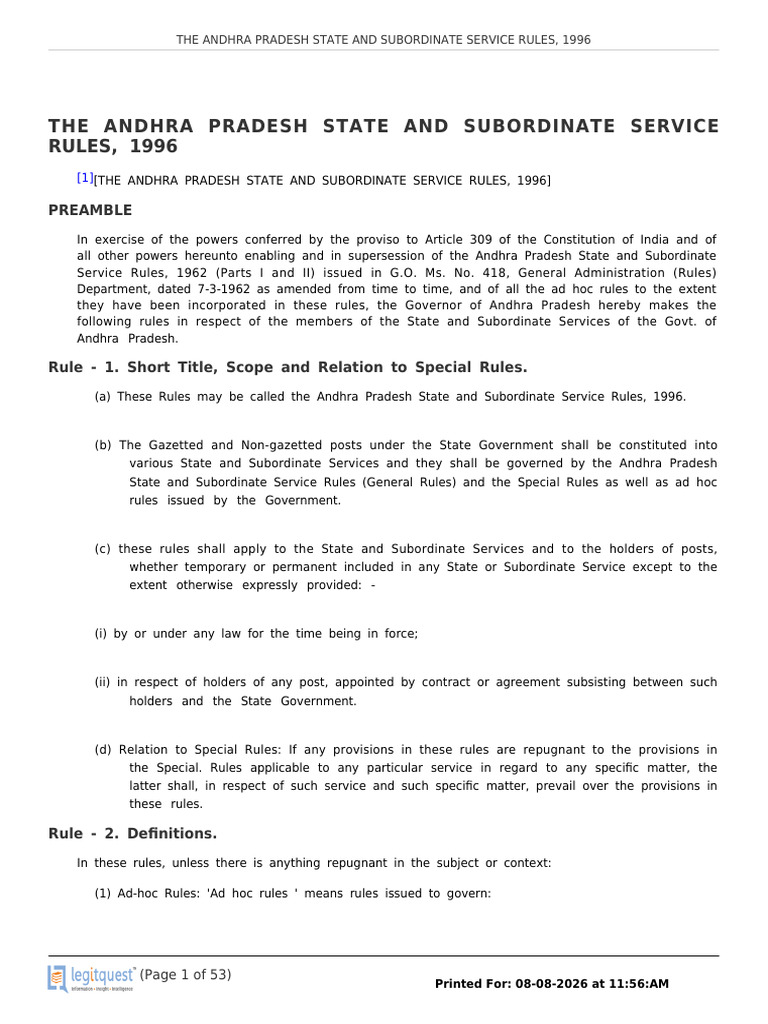 THE ANDHRA PRADESH STATE AND SUBORDINATE SERVICE RULES, 1996

THE ANDHRA PRADESH STATE AND SUBORDINATE SERVICE RULES, 1996

[1][THE ANDHRA PRADESH STATE AND SUBORDINATE SERVICE RULES, 1996]

PREAMBLE

In exercise of the powers conferred by the proviso to Article 309 of the Constitution of India and of all other powers hereunto enabling and in supersession of the Andhra Pradesh State and Subordinate Service Rules, 1962 (Parts I and II) issued in G.O. Ms. No. 418, General Administration (Rules) Department, dated 7-3-1962 as amended from time to time, and of all the ad hoc rules to the extent they have been incorporated in these rules, the Governor of Andhra Pradesh hereby makes the following rules in respect of the members of the State and Subordinate Services of the Govt. of Andhra Pradesh.

Rule - 1. Short Title, Scope and Relation to Special Rules.

(a) These Rules may be called the Andhra Pradesh State and Subordinate Service Rules, 1996.

(b) The Gazetted and Non-gazetted posts under the State Government shall be constituted into various State and Subordinate Services and they shall be governed by the Andhra Pradesh State and Subordinate Service Rules (General Rules) and the Special Rules as well as ad hoc rules issued by the Government.

(c) these rules shall apply to the State and Subordinate Services and to the holders of posts, whether temporary or permanent included in any State or Subordinate Service except to the extent otherwise expressly provided: -

(i) by or under any law for the time being in force;

(ii) in respect of holders of any post, appointed by contract or agreement subsisting between such holders and the State Government.

(d) Relation to Special Rules: If any provisions in these rules are repugnant to the provisions in the Special. Rules applicable to any particular service in regard to any specific matter, the latter shall, in respect of such service and such specific matter, prevail over the provisions in these rules.

Rule - 2. Definitions.

In these rules, unless there is anything repugnant in the subject or context:

(1) Ad-hoc Rules: 'Ad hoc rules ' means rules issued to govern:

legitquest (Page 1 of 53)

Printed For: 08-08-2026 at 11:56:AM